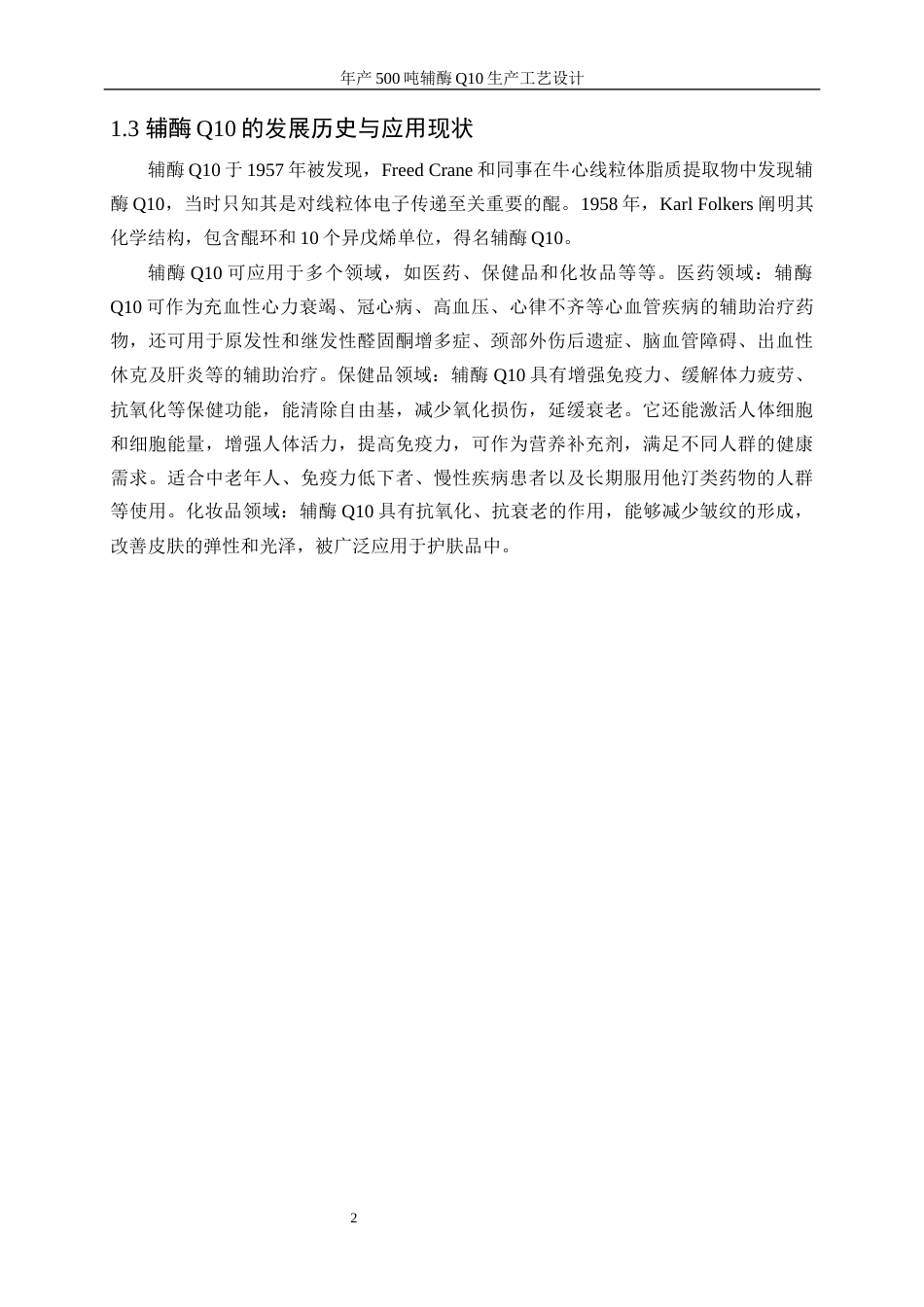 年产 500 吨辅酶 Q10 生产工艺设计

1.3 辅酶 Q10 的发展历史与应用现状

辅酶 Q10 于 1957 年被发现，Freed Crane 和同事在牛心线粒体脂质提取物中发现辅酶 Q10，当时只知其是对线粒体电子传递至关重要的醌。1958 年，Karl Folkers 阐明其化学结构，包含醌环和 10 个异戊烯单位，得名辅酶 Q10。

辅酶 Q10 可应用于多个领域，如医药、保健品和化妆品等等。医药领域：辅酶 Q10 可作为充血性心力衰竭、冠心病、高血压、心律不齐等心血管疾病的辅助治疗药物，还可用于原发性和继发性醛固酮增多症、颈部外伤后遗症、脑血管障碍、出血性休克及肝炎等的辅助治疗。保健品领域：辅酶 Q10 具有增强免疫力、缓解体力疲劳、抗氧化等保健功能，能清除自由基，减少氧化损伤，延缓衰老。它还能激活人体细胞和细胞能量，增强人体活力，提高免疫力，可作为营养补充剂，满足不同人群的健康需求。适合中老年人、免疫力低下者、慢性疾病患者以及长期服用他汀类药物的人群等使用。化妆品领域：辅酶 Q10 具有抗氧化、抗衰老的作用，能够减少皱纹的形成，改善皮肤的弹性和光泽，被广泛应用于护肤品中。

2